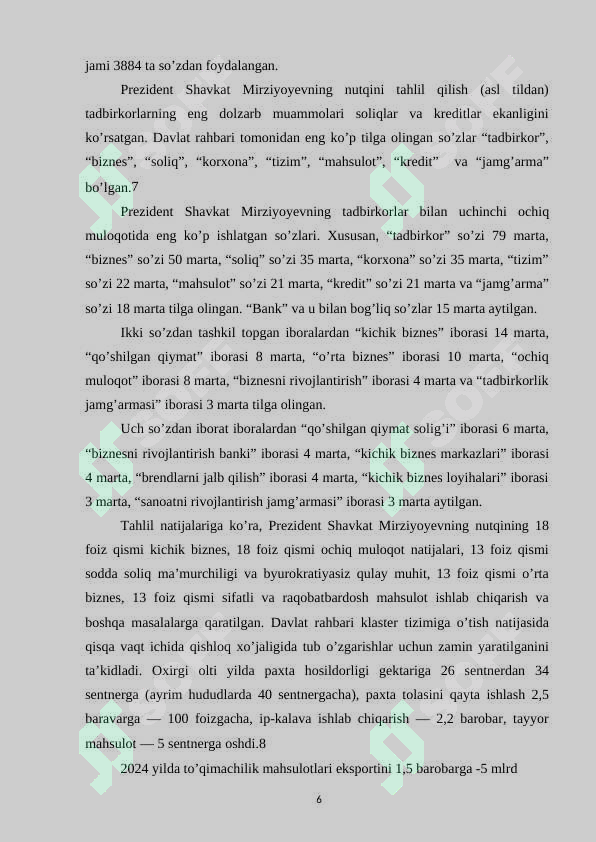 jami 3884 ta so’zdan foydalangan.

Prezident Shavkat Mirziyoyevning nutqini tahlil qilish (asl tildan) tadbirkorlarning eng dolzarb muammolari soliqlar va kreditlar ekanligini ko’rsatgan. Davlat rahbari tomonidan eng ko’p tilga olingan so’zlar “tadbirkor”, “biznes”, “soliq”, “korxona”, “tizim”, “mahsulot”, “kredit” va “jamg’arma” bo’lgan.7

Prezident Shavkat Mirziyoyevning tadbirkorlar bilan uchinchi ochiq muloqotida eng ko’p ishlatgan so’zlari. Xususan, “tadbirkor” so’zi 79 marta, “biznes” so’zi 50 marta, “soliq” so’zi 35 marta, “korxona” so’zi 35 marta, “tizim” so’zi 22 marta, “mahsulot” so’zi 21 marta, “kredit” so’zi 21 marta va “jamg’arma” so’zi 18 marta tilga olingan. “Bank” va u bilan bog’liq so’zlar 15 marta aytilgan.

Ikki so’zdan tashkil topgan iboralardan “kichik biznes” iborasi 14 marta, “qo’shilgan qiymat” iborasi 8 marta, “o’rta biznes” iborasi 10 marta, “ochiq muloqot” iborasi 8 marta, “biznesni rivojlantirish” iborasi 4 marta va “tadbirkorlik jamg’armasi” iborasi 3 marta tilga olingan.

Uch so’zdan iborat iboralardan “qo’shilgan qiymat solig’i” iborasi 6 marta, “biznesni rivojlantirish banki” iborasi 4 marta, “kichik biznes markazlari” iborasi 4 marta, “brendlarni jalb qilish” iborasi 4 marta, “kichik biznes loyihalari” iborasi 3 marta, “sanoatni rivojlantirish jamg’armasi” iborasi 3 marta aytilgan.

Tahlil natijalariga ko’ra, Prezident Shavkat Mirziyoyevning nutqining 18 foiz qismi kichik biznes, 18 foiz qismi ochiq muloqot natijalari, 13 foiz qismi sodda soliq ma’murchiligi va byurokratiyasiz qulay muhit, 13 foiz qismi o’rta biznes, 13 foiz qismi sifatli va raqobatbardosh mahsulot ishlab chiqarish va boshqa masalalarga qaratilgan. Davlat rahbari klaster tizimiga o’tish natijasida qisqa vaqt ichida qishloq xo’jaligida tub o’zgarishlar uchun zamin yaratilganini ta’kidladi. Oxirgi olti yilda paxta hosildorligi gektariga 26 sentnerdan 34 sentnerga (ayrim hududlarda 40 sentnergacha), paxta tolasini qayta ishlash 2,5 baravarga — 100 foizgacha, ip-kalava ishlab chiqarish — 2,2 barobar, tayyor mahsulot — 5 sentnerga oshdi.8

2024 yilda to’qimachilik mahsulotlari eksportini 1,5 barobarga -5 mlrd

6